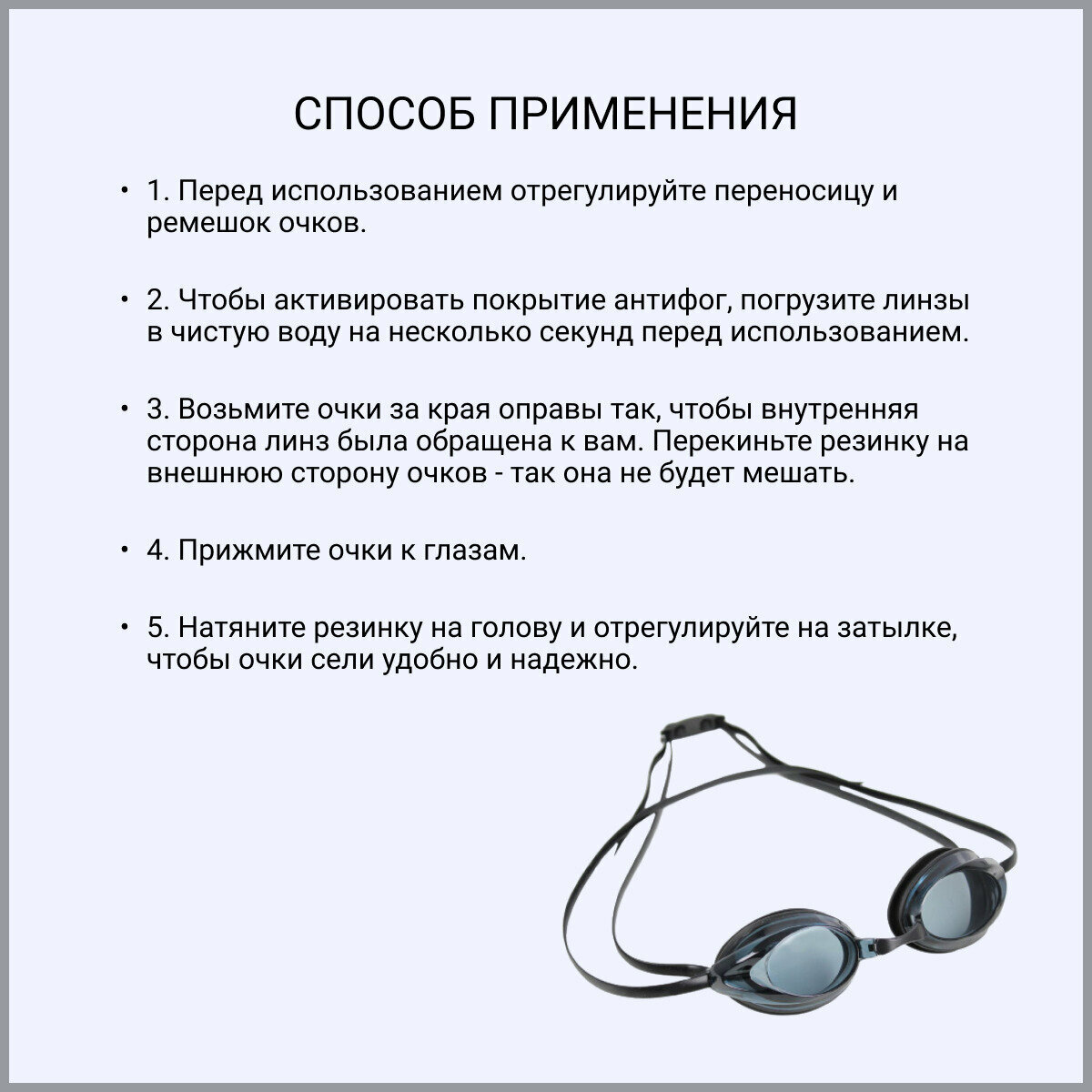 СПОСОБ ПРИМЕНЕНИЯ

• 1. Перед использованием отрегулируйте переносицу и ремешок очков.

• 2. Чтобы активировать покрытие антифог, погрузите линзы в чистую воду на несколько секунд перед использованием.

• 3. Возьмите очки за края оправы так, чтобы внутренняя сторона линз была обращена к вам. Перекиньте резинку на внешнюю сторону очков - так она не будет мешать.

• 4. Прижмите очки к глазам.

• 5. Натяните резинку на голову и отрегулируйте на затылке, чтобы очки сели удобно и надежно.